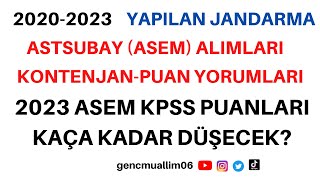 2020-2023 YAPILAN JANDARMA
ASTSUBAY (ASEM) ALIMLARI
KONTENJAN-PUAN YORUMLARI
2023 ASEM KPSS PUANLARI KAÇA KADAR DÜŞECEK?

gencmuallim06